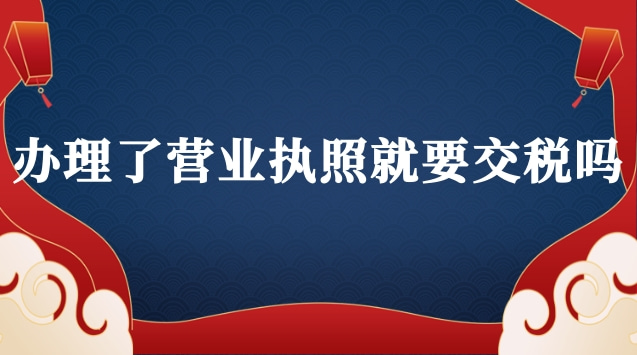 办理了营业执照就要交税吗